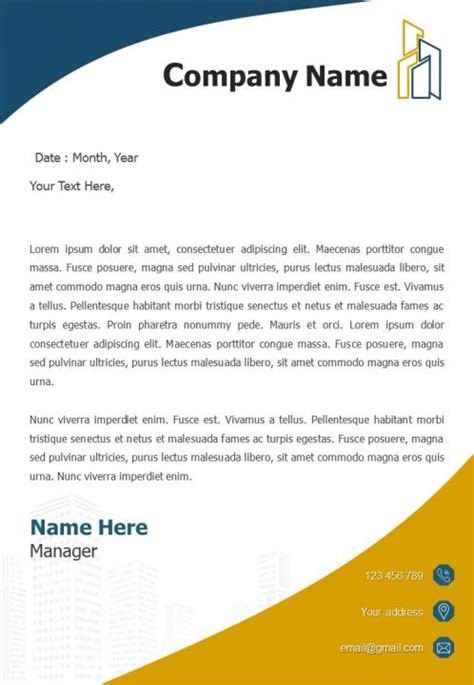 Company Name

Date : Month, Year

Your Text Here,

Lorem ipsum dolor sit amet, consectetuer adipiscing elit. Maecenas porttitor congue massa. Fusce posuere, magna sed pulvinar ultricies, purus lectus malesuada libero, sit amet commodo magna eros quis urna. Nunc viverra imperdiet enim. Fusce est. Vivamus a tellus. Pellentesque habitant morbi tristique senectus et netus et malesuada fames ac turpis egestas. Proin pharetra nonummy pede. Mauris et orci. Lorem ipsum dolor consectetuer adipiscing elit. Maecenas porttitor congue massa. Fusce posuere, magna sed pulvinar ultricies, purus lectus malesuada libero, sit amet commodo magna eros quis urna.

Nunc viverra imperdiet enim. Fusce est. Vivamus a tellus. Pellentesque habitant morbi tristique senectus et netus et malesuada fames ac turpis egestas. Fusce posuere, magna sed pulvinar ultricies, purus lectus malesuada libero, sit amet commodo magna eros quis urna. Nunc viverra imperdiet enim.

Name Here
Manager

123 456 789

Your address

email@gmail.com